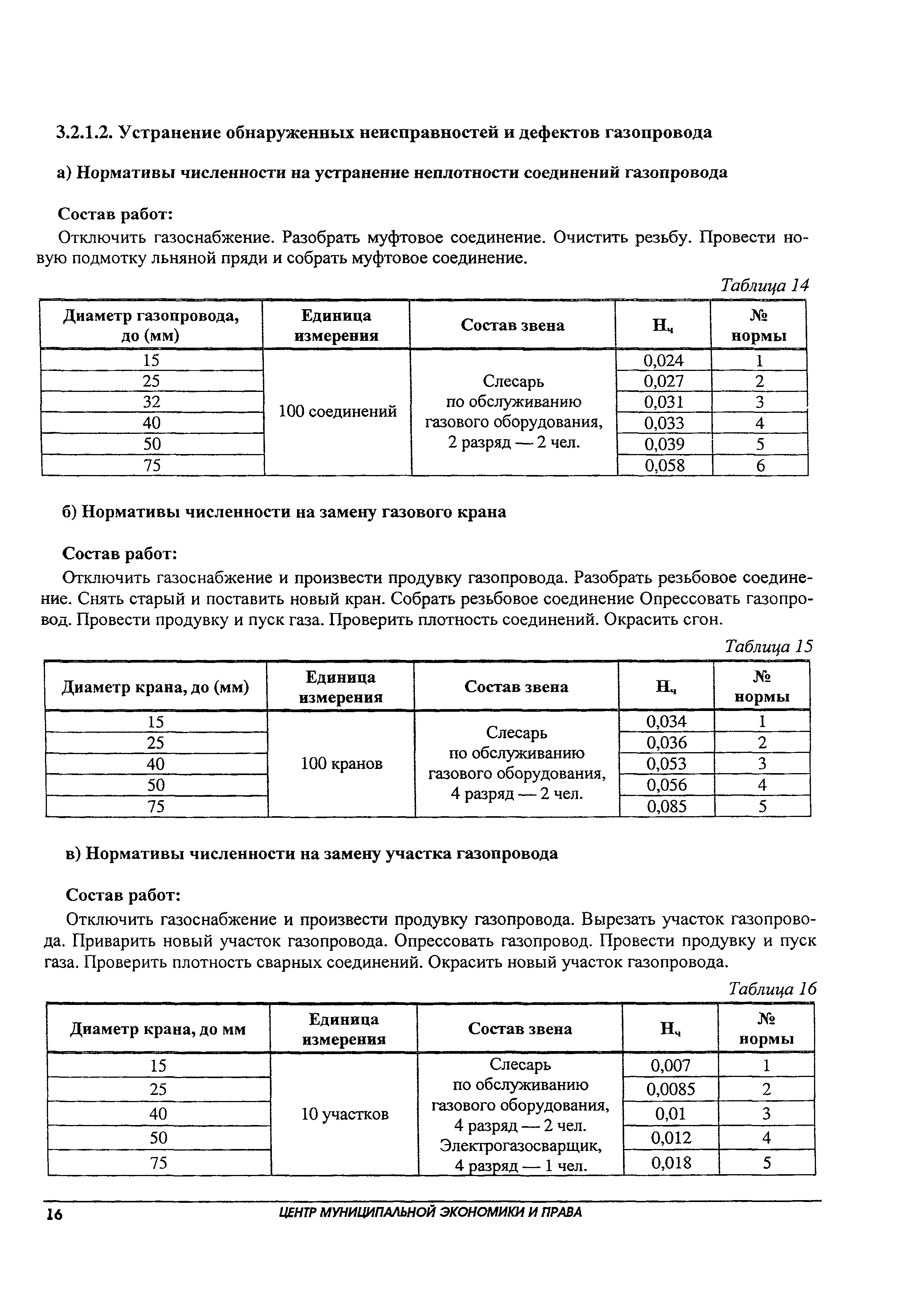 3.2.1.2. Устранение обнаруженных неисправностей и дефектов газопровода

а) Нормативы численности на устранение неплотности соединений газопровода

Состав работ:

Отключить газоснабжение. Разобрать муфтовое соединение. Очистить резьбу. Провести новую подмотку льняной пряди и собрать муфтовое соединение.

Таблица 14

| Диаметр газопровода, до (мм) | Единица измерения | Состав звена | $Н_ч$ | № нормы |
|---|---|---|---|---|
| 15 | 100 соединений | Слесарь по обслуживанию газового оборудования, 2 разряд — 2 чел. | 0,024 | 1 |
| 25 | | | 0,027 | 2 |
| 32 | | | 0,031 | 3 |
| 40 | | | 0,033 | 4 |
| 50 | | | 0,039 | 5 |
| 75 | | | 0,058 | 6 |

б) Нормативы численности на замену газового крана

Состав работ:

Отключить газоснабжение и произвести продувку газопровода. Разобрать резьбовое соединение. Снять старый и поставить новый кран. Собрать резьбовое соединение Опрессовать газопровод. Провести продувку и пуск газа. Проверить плотность соединений. Окрасить сгон.

Таблица 15

| Диаметр крана, до (мм) | Единица измерения | Состав звена | $Н_ч$ | № нормы |
|---|---|---|---|---|
| 15 | 100 кранов | Слесарь по обслуживанию газового оборудования, 4 разряд — 2 чел. | 0,034 | 1 |
| 25 | | | 0,036 | 2 |
| 40 | | | 0,053 | 3 |
| 50 | | | 0,056 | 4 |
| 75 | | | 0,085 | 5 |

в) Нормативы численности на замену участка газопровода

Состав работ:

Отключить газоснабжение и произвести продувку газопровода. Вырезать участок газопровода. Приварить новый участок газопровода. Опрессовать газопровод. Провести продувку и пуск газа. Проверить плотность сварных соединений. Окрасить новый участок газопровода.

Таблица 16

| Диаметр крана, до мм | Единица измерения | Состав звена | $Н_ч$ | № нормы |
|---|---|---|---|---|
| 15 | 10 участков | Слесарь по обслуживанию газового оборудования, 4 разряд — 2 чел. Электрогазосварщик, 4 разряд — 1 чел. | 0,007 | 1 |
| 25 | | | 0,0085 | 2 |
| 40 | | | 0,01 | 3 |
| 50 | | | 0,012 | 4 |
| 75 | | | 0,018 | 5 |

16 ЦЕНТР МУНИЦИПАЛЬНОЙ ЭКОНОМИКИ И ПРАВА